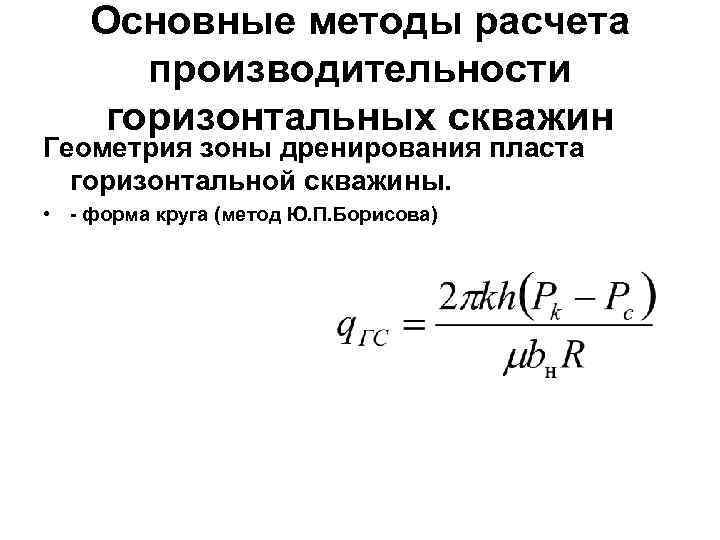 Основные методы расчета производительности горизонтальных скважин

Геометрия зоны дренирования пласта горизонтальной скважины.

• - форма круга (метод Ю.П.Борисова)

$q_{ГС} = \frac{2\pi kh(P_k - P_c)}{\mu b_н R}$